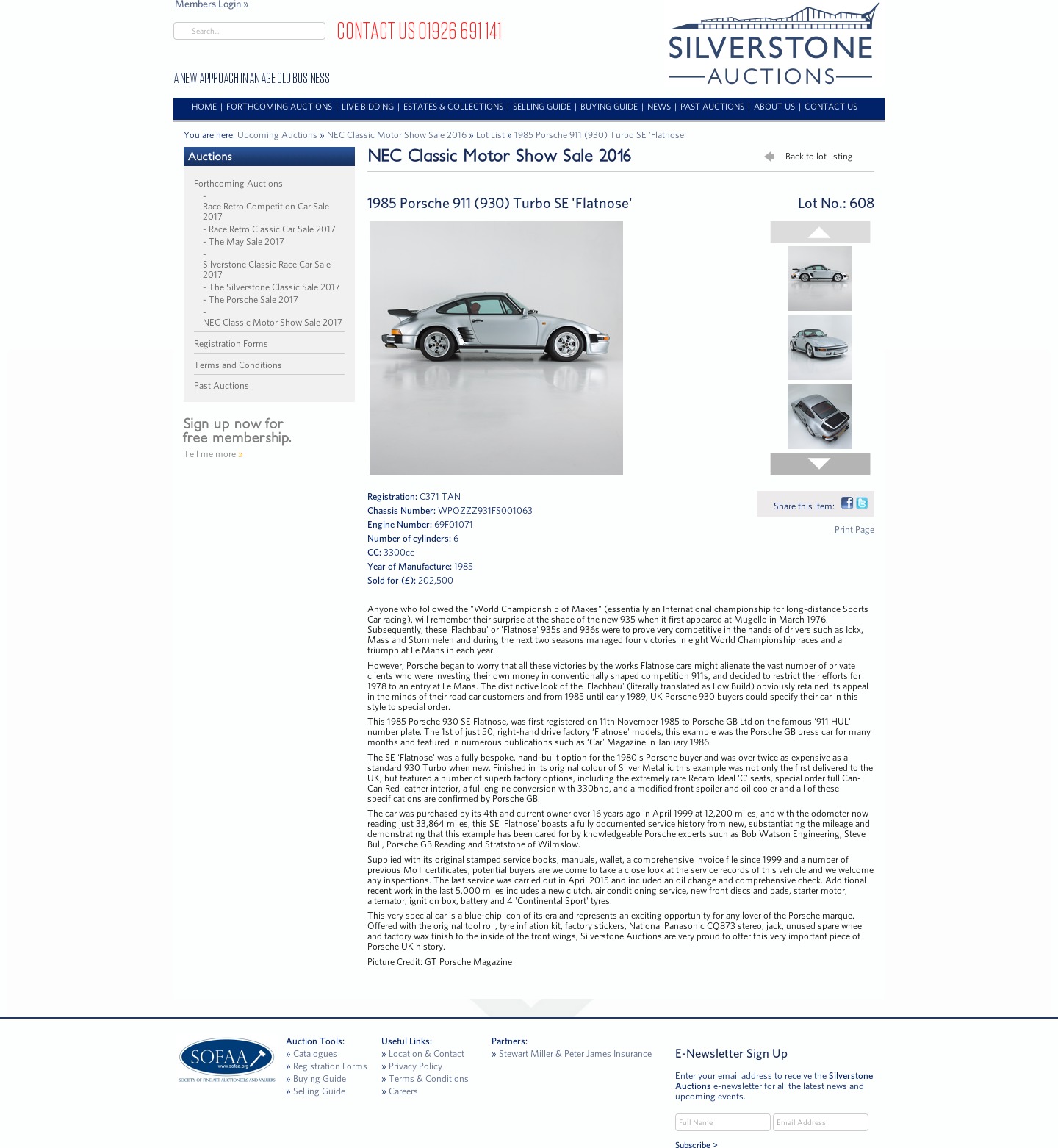 Members Login »

Search...

CONTACT US 01926 691 141

SILVERSTONE AUCTIONS

A NEW APPROACH IN AN AGE OLD BUSINESS

HOME | FORTHCOMING AUCTIONS | LIVE BIDDING | ESTATES & COLLECTIONS | SELLING GUIDE | BUYING GUIDE | NEWS | PAST AUCTIONS | ABOUT US | CONTACT US

You are here: Upcoming Auctions » NEC Classic Motor Show Sale 2016 » Lot List » 1985 Porsche 911 (930) Turbo SE 'Flatnose'

Auctions

Forthcoming Auctions
- Race Retro Competition Car Sale 2017
- Race Retro Classic Car Sale 2017
- The May Sale 2017
- Silverstone Classic Race Car Sale 2017
- The Silverstone Classic Sale 2017
- The Porsche Sale 2017
- NEC Classic Motor Show Sale 2017

Registration Forms

Terms and Conditions

Past Auctions

Sign up now for free membership.

Tell me more »

NEC Classic Motor Show Sale 2016

Back to lot listing

1985 Porsche 911 (930) Turbo SE 'Flatnose'

Lot No.: 608

Registration: C371 TAN
Chassis Number: WPOZZZ931FS001063
Engine Number: 69F01071
Number of cylinders: 6
CC: 3300cc
Year of Manufacture: 1985
Sold for (£): 202,500

Share this item:

Print Page

Anyone who followed the "World Championship of Makes" (essentially an International championship for long-distance Sports Car racing), will remember their surprise at the shape of the new 935 when it first appeared at Mugello in March 1976. Subsequently, these 'Flachbau' or 'Flatnose' 935s and 936s were to prove very competitive in the hands of drivers such as Ickx, Mass and Stommelen and during the next two seasons managed four victories in eight World Championship races and a triumph at Le Mans in each year.

However, Porsche began to worry that all these victories by the works Flatnose cars might alienate the vast number of private clients who were investing their own money in conventionally shaped competition 911s, and decided to restrict their efforts for 1978 to an entry at Le Mans. The distinctive look of the 'Flachbau' (literally translated as Low Build) obviously retained its appeal in the minds of their road car customers and from 1985 until early 1989, UK Porsche 930 buyers could specify their car in this style to special order.

This 1985 Porsche 930 SE Flatnose, was first registered on 11th November 1985 to Porsche GB Ltd on the famous '911 HUL' number plate. The 1st of just 50, right-hand drive factory 'Flatnose' models, this example was the Porsche GB press car for many months and featured in numerous publications such as 'Car' Magazine in January 1986.

The SE 'Flatnose' was a fully bespoke, hand-built option for the 1980's Porsche buyer and was over twice as expensive as a standard 930 Turbo when new. Finished in its original colour of Silver Metallic this example was not only the first delivered to the UK, but featured a number of superb factory options, including the extremely rare Recaro Ideal 'C' seats, special order full Can-Can Red leather interior, a full engine conversion with 330bhp, and a modified front spoiler and oil cooler and all of these specifications are confirmed by Porsche GB.

The car was purchased by its 4th and current owner over 16 years ago in April 1999 at 12,200 miles, and with the odometer now reading just 33,864 miles, this SE 'Flatnose' boasts a fully documented service history from new, substantiating the mileage and demonstrating that this example has been cared for by knowledgeable Porsche experts such as Bob Watson Engineering, Steve Bull, Porsche GB Reading and Stratstone of Wilmslow.

Supplied with its original stamped service books, manuals, wallet, a comprehensive invoice file since 1999 and a number of previous MoT certificates, potential buyers are welcome to take a close look at the service records of this vehicle and we welcome any inspections. The last service was carried out in April 2015 and included an oil change and comprehensive check. Additional recent work in the last 5,000 miles includes a new clutch, air conditioning service, new front discs and pads, starter motor, alternator, ignition box, battery and 4 'Continental Sport' tyres.

This very special car is a blue-chip icon of its era and represents an exciting opportunity for any lover of the Porsche marque. Offered with the original tool roll, tyre inflation kit, factory stickers, National Panasonic CQ873 stereo, jack, unused spare wheel and factory wax finish to the inside of the front wings, Silverstone Auctions are very proud to offer this very important piece of Porsche UK history.

Picture Credit: GT Porsche Magazine

SOFAA www.sofaa.org SOCIETY OF FINE ART AUCTIONEERS AND VALUERS

Auction Tools:
» Catalogues
» Registration Forms
» Buying Guide
» Selling Guide

Useful Links:
» Location & Contact
» Privacy Policy
» Terms & Conditions
» Careers

Partners:
» Stewart Miller & Peter James Insurance

E-Newsletter Sign Up

Enter your email address to receive the Silverstone Auctions e-newsletter for all the latest news and upcoming events.

Full Name
Email Address
Subscribe >